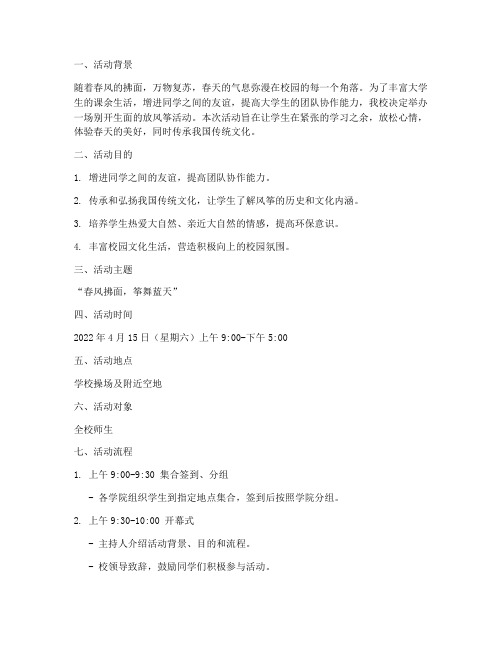 一、活动背景

随着春风的拂面，万物复苏，春天的气息弥漫在校园的每一个角落。为了丰富大学生的课余生活，增进同学之间的友谊，提高大学生的团队协作能力，我校决定举办一场别开生面的放风筝活动。本次活动旨在让学生在紧张的学习之余，放松心情，体验春天的美好，同时传承我国传统文化。

二、活动目的

1. 增进同学之间的友谊，提高团队协作能力。

2. 传承和弘扬我国传统文化，让学生了解风筝的历史和文化内涵。

3. 培养学生热爱大自然、亲近大自然的情感，提高环保意识。

4. 丰富校园文化生活，营造积极向上的校园氛围。

三、活动主题

“春风拂面，筝舞蓝天”

四、活动时间

2022 年 4 月 15 日（星期六）上午 9:00-下午 5:00

五、活动地点

学校操场及附近空地

六、活动对象

全校师生

七、活动流程

1. 上午 9:00-9:30 集合签到、分组

- 各学院组织学生到指定地点集合，签到后按照学院分组。

2. 上午 9:30-10:00 开幕式

- 主持人介绍活动背景、目的和流程。

- 校领导致辞，鼓励同学们积极参与活动。